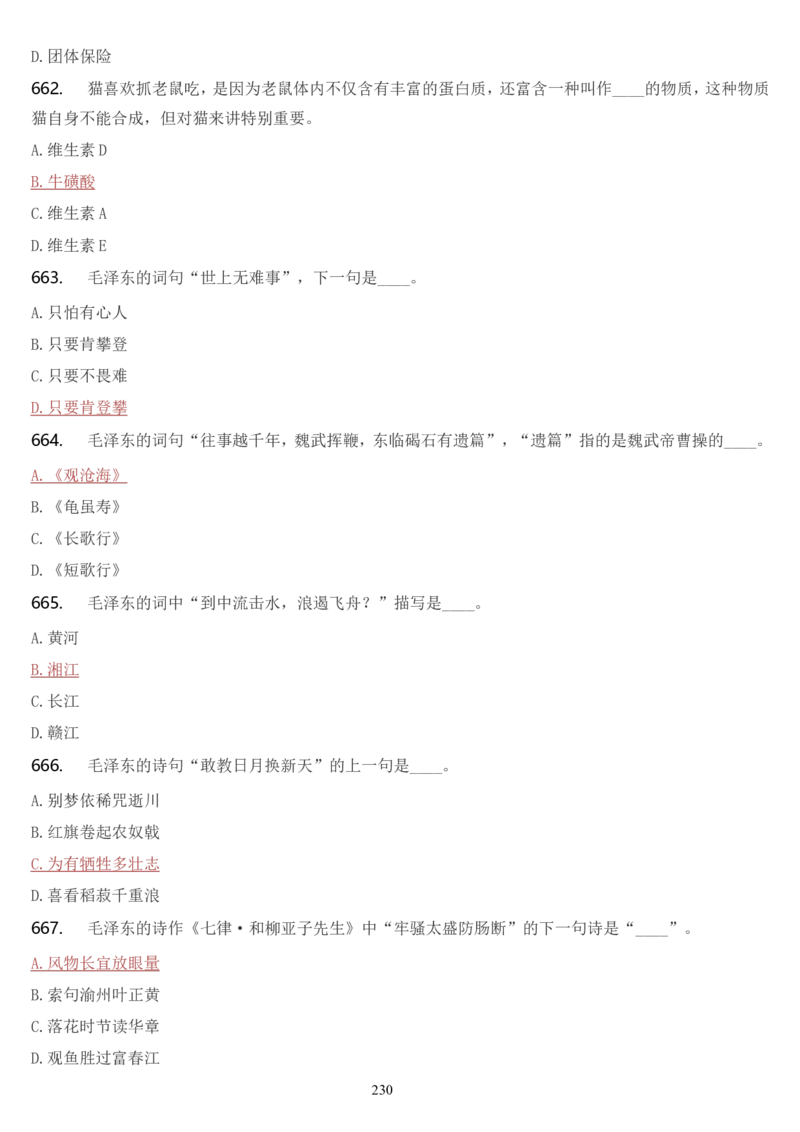 D. 团体保险

662. 猫喜欢抓老鼠吃，是因为老鼠体内不仅含有丰富的蛋白质，还富含一种叫作____的物质，这种物质猫自身不能合成，但对猫来讲特别重要。

A. 维生素 D

B. 牛磺酸

C. 维生素 A

D. 维生素 E

663. 毛泽东的词句“世上无难事”，下一句是____。

A. 只怕有心人

B. 只要肯攀登

C. 只要不畏难

D. 只要肯登攀

664. 毛泽东的词句“往事越千年，魏武挥鞭，东临碣石有遗篇”，“遗篇”指的是魏武帝曹操的____。

A. 《观沧海》

B. 《龟虽寿》

C. 《长歌行》

D. 《短歌行》

665. 毛泽东的词中“到中流击水，浪遏飞舟？”描写是____。

A. 黄河

B. 湘江

C. 长江

D. 赣江

666. 毛泽东的诗句“敢教日月换新天”的上一句是____。

A. 别梦依稀咒逝川

B. 红旗卷起农奴戟

C. 为有牺牲多壮志

D. 喜看稻菽千重浪

667. 毛泽东的诗作《七律·和柳亚子先生》中“牢骚太盛防肠断”的下一句诗是“____”。

A. 风物长宜放眼量

B. 索句渝州叶正黄

C. 落花时节读华章

D. 观鱼胜过富春江

230